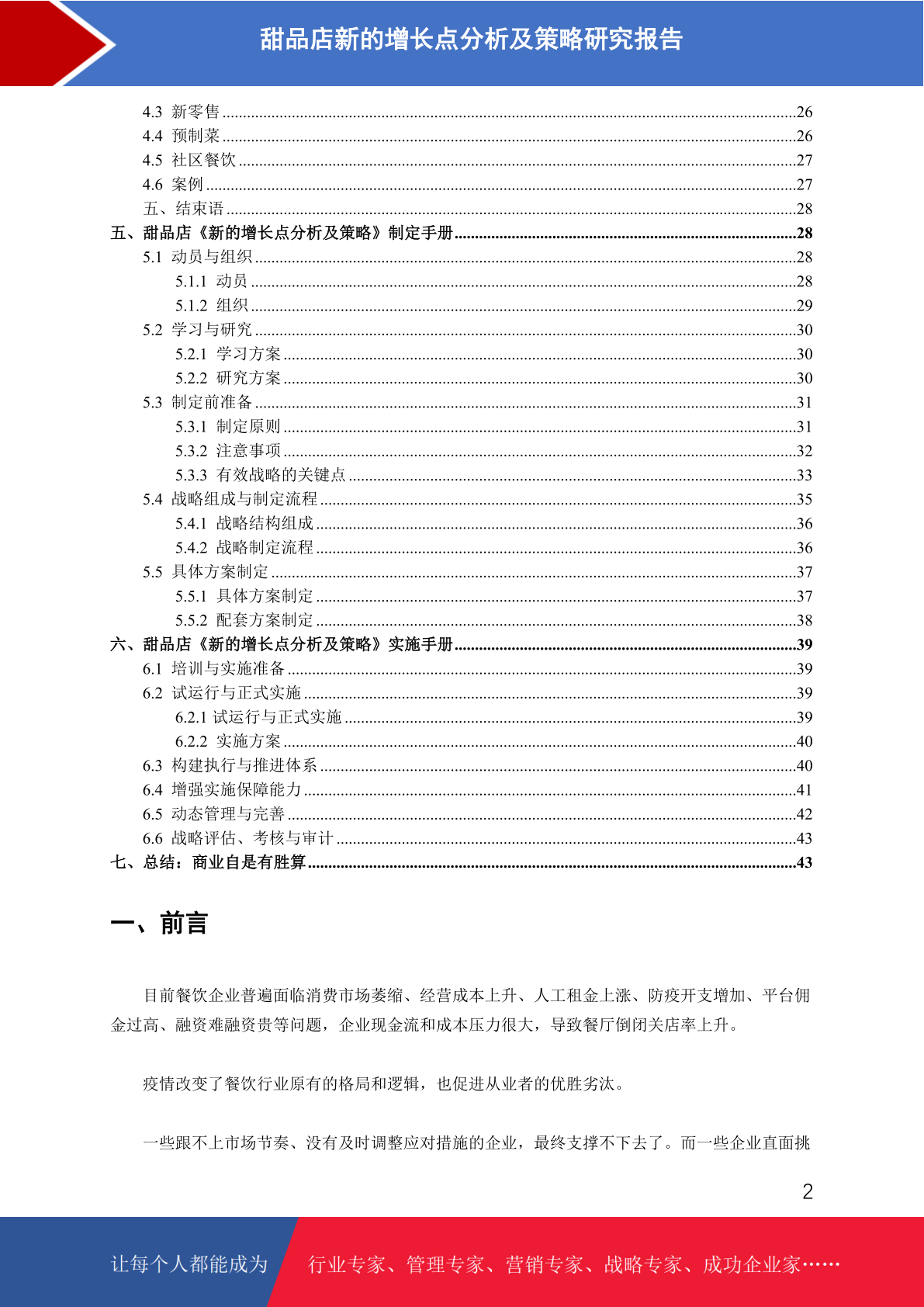 甜品店新的增长点分析及策略研究报告

4.3 新零售 26
4.4 预制菜 26
4.5 社区餐饮 27
4.6 案例 27
五、结束语 28
五、甜品店《新的增长点分析及策略》制定手册 28
5.1 动员与组织 28
5.1.1 动员 28
5.1.2 组织 29
5.2 学习与研究 30
5.2.1 学习方案 30
5.2.2 研究方案 30
5.3 制定前准备 31
5.3.1 制定原则 31
5.3.2 注意事项 32
5.3.3 有效战略的关键点 33
5.4 战略组成与制定流程 35
5.4.1 战略结构组成 36
5.4.2 战略制定流程 36
5.5 具体方案制定 37
5.5.1 具体方案制定 37
5.5.2 配套方案制定 38
六、甜品店《新的增长点分析及策略》实施手册 39
6.1 培训与实施准备 39
6.2 试运行与正式实施 39
6.2.1 试运行与正式实施 39
6.2.2 实施方案 40
6.3 构建执行与推进体系 40
6.4 增强实施保障能力 41
6.5 动态管理与完善 42
6.6 战略评估、考核与审计 43
七、总结：商业自是有胜算 43

一、前言

目前餐饮企业普遍面临消费市场萎缩、经营成本上升、人工租金上涨、防疫开支增加、平台佣金过高、融资难融资贵等问题，企业现金流和成本压力很大，导致餐厅倒闭关店率上升。

疫情改变了餐饮行业原有的格局和逻辑，也促进从业者的优胜劣汰。

一些跟不上市场节奏、没有及时调整应对措施的企业，最终支撑不下去了。而一些企业直面挑

2

让每个人都能成为 行业专家、管理专家、营销专家、战略专家、成功企业家……